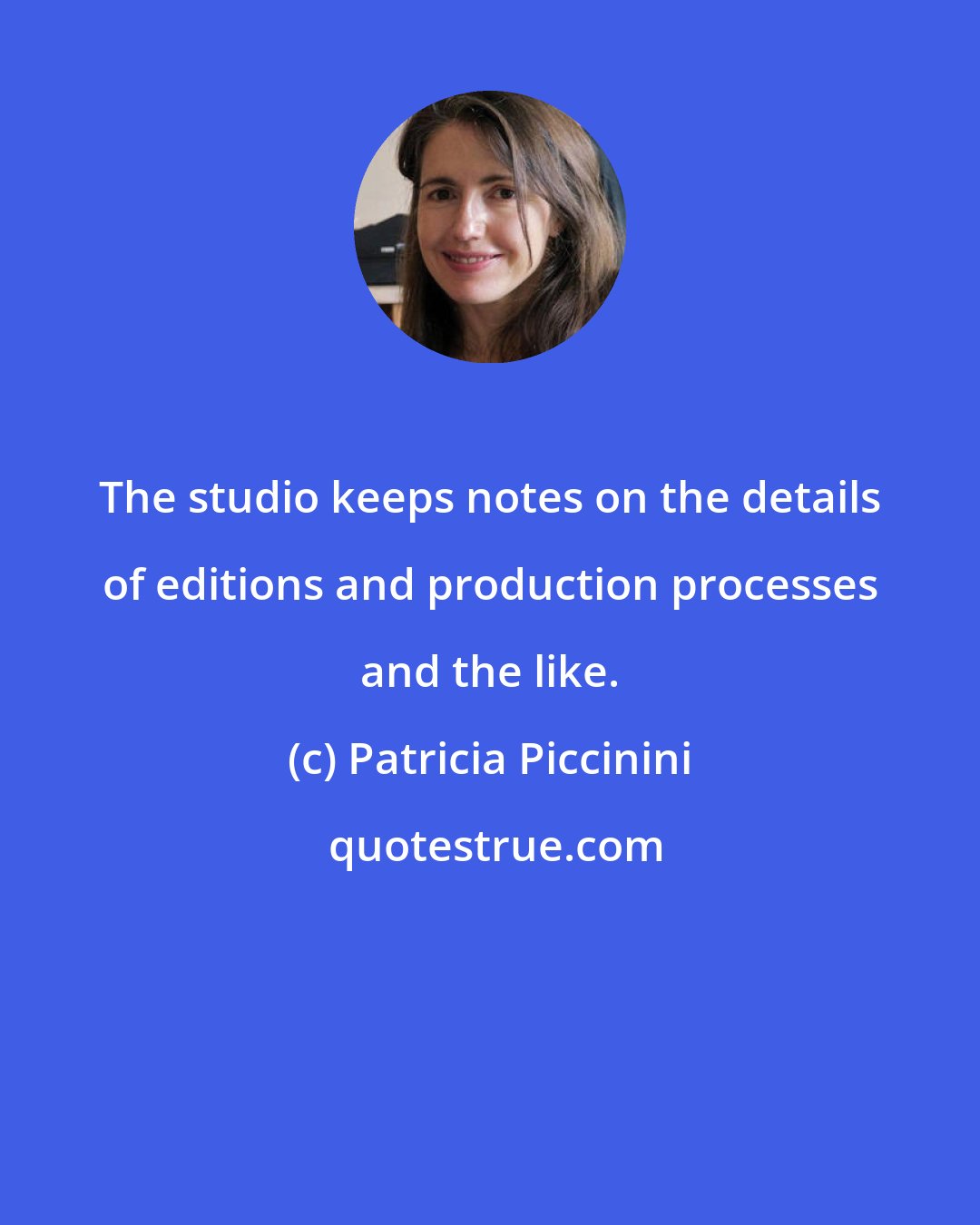 The studio keeps notes on the details of editions and production processes and the like.

(c) Patricia Piccinini

quotestrue.com